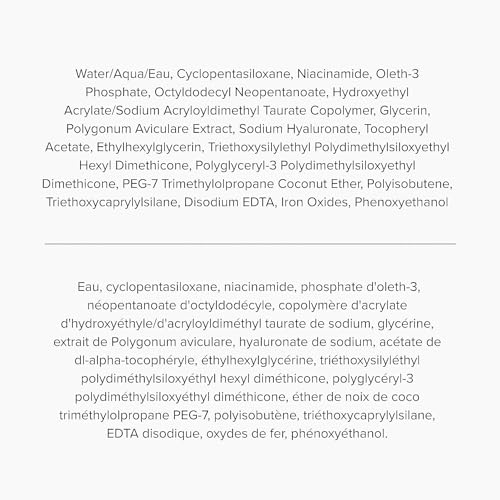 Water/Aqua/Eau, Cyclopentasiloxane, Niacinamide, Oleth-3 Phosphate, Octyldodecyl Neopentanoate, Hydroxyethyl Acrylate/Sodium Acryloyldimethyl Taurate Copolymer, Glycerin, Polygonum Aviculare Extract, Sodium Hyaluronate, Tocopheryl Acetate, Ethylhexylglycerin, Triethoxysilylethyl Polydimethylsiloxyethyl Hexyl Dimethicone, Polyglyceryl-3 Polydimethylsiloxyethyl Dimethicone, PEG-7 Trimethylolpropane Coconut Ether, Polyisobutene, Triethoxycaprylylsilane, Disodium EDTA, Iron Oxides, Phenoxyethanol

Eau, cyclopentasiloxane, niacinamide, phosphate d'oleth-3, néopentanoate d'octyldodécyle, copolymère d'acrylate d'hydroxyéthyle/d'acryloyldiméthyl taurate de sodium, glycérine, extrait de Polygonum aviculare, hyaluronate de sodium, acétate de dl-alpha-tocophéryle, éthylhexylglycérine, triéthoxysilyléthyl polydiméthylsiloxyéthyl hexyl diméthicone, polyglycéryl-3 polydiméthylsiloxyéthyl diméthicone, éther de noix de coco triméthylolpropane PEG-7, polyisobutène, triéthoxycaprylylsilane, EDTA disodique, oxydes de fer, phénoxyéthanol.